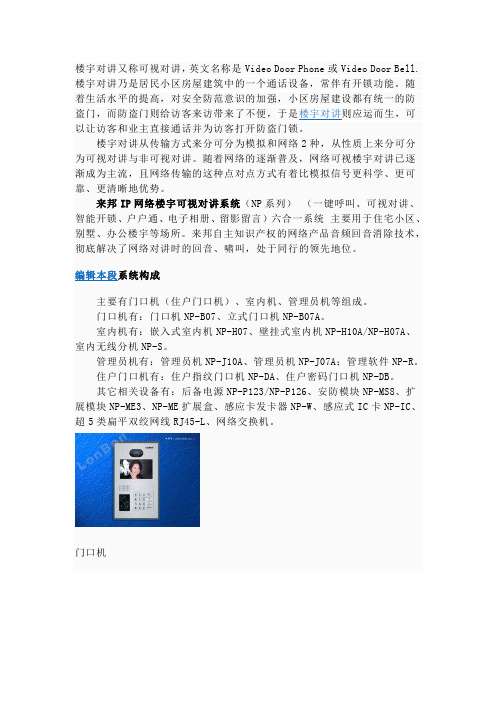 楼宇对讲又称可视对讲，英文名称是 Video Door Phone 或 Video Door Bell. 楼宇对讲乃是居民小区房屋建筑中的一个通话设备，常伴有开锁功能。随着生活水平的提高，对安全防范意识的加强，小区房屋建设都有统一的防盗门，而防盗门则给访客来访带来了不便，于是楼宇对讲则应运而生，可以让访客和业主直接通话并为访客打开防盗门锁。

楼宇对讲从传输方式来分可分为模拟和网络 2 种，从性质上来分可分为可视对讲与非可视对讲。随着网络的逐渐普及，网络可视楼宇对讲已逐渐成为主流，且网络传输的这种点对点方式有着比模拟信号更科学、更可靠、更清晰地优势。

来邦 IP 网络楼宇可视对讲系统（NP 系列）（一键呼叫、可视对讲、智能开锁、户户通、电子相册、留影留言）六合一系统 主要用于住宅小区、别墅、办公楼宇等场所。来邦自主知识产权的网络产品音频回音消除技术，彻底解决了网络对讲时的回音、啸叫，处于同行的领先地位。

编辑本段系统构成

主要有门口机（住户门口机）、室内机、管理员机等组成。

门口机有：门口机 NP-B07、立式门口机 NP-B07A。

室内机有：嵌入式室内机 NP-H07、壁挂式室内机 NP-H10A/NP-H07A、室内无线分机 NP-S。

管理员机有：管理员机 NP-J10A、管理员机 NP-J07A；管理软件 NP-R。

住户门口机有：住户指纹门口机 NP-DA、住户密码门口机 NP-DB。

其它相关设备有：后备电源 NP-P123/NP-P126、安防模块 NP-MS8、扩展模块 NP-ME3、NP-ME 扩展盒、感应卡发卡器 NP-W、感应式 IC 卡 NP-IC、超 5 类扁平双绞网线 RJ45-L、网络交换机。

LonBon

门口机